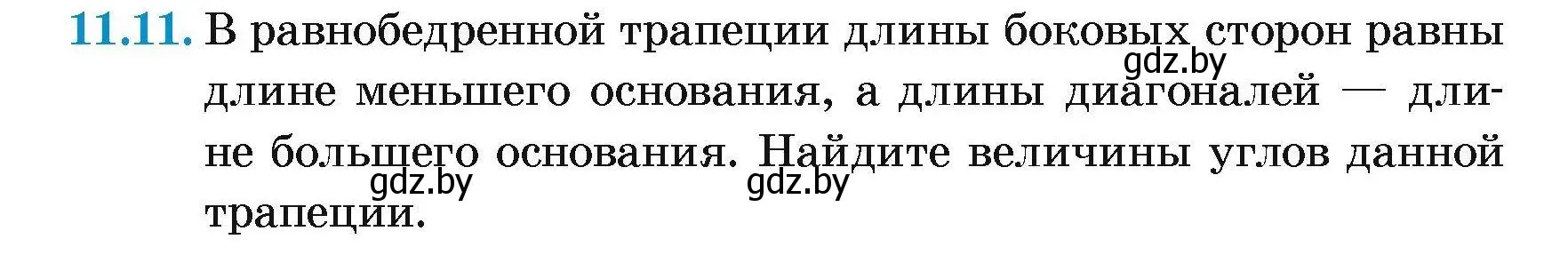 11.11. В равнобедренной трапеции длины боковых сторон равны длине меньшего основания, а длины диагоналей — длине большего основания. Найдите величины углов данной трапеции.

gdz.by

gdz.by

gdz.by